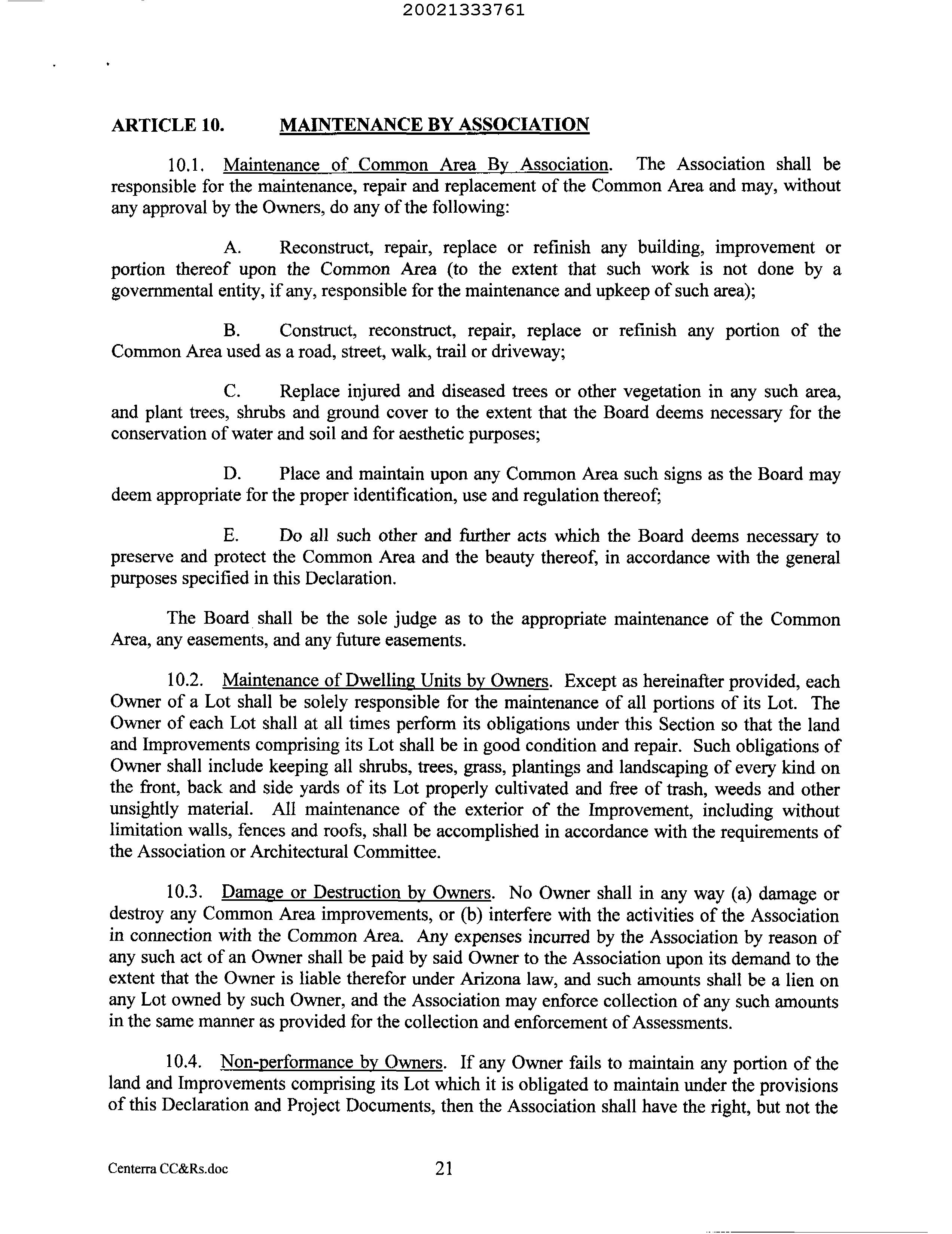 20021333761

ARTICLE 10. MAINTENANCE BY ASSOCIATION

10.1. Maintenance of Common Area By Association. The Association shall be responsible for the maintenance, repair and replacement of the Common Area and may, without any approval by the Owners, do any of the following:

A. Reconstruct, repair, replace or refinish any building, improvement or portion thereof upon the Common Area (to the extent that such work is not done by a governmental entity, if any, responsible for the maintenance and upkeep of such area);

B. Construct, reconstruct, repair, replace or refinish any portion of the Common Area used as a road, street, walk, trail or driveway;

C. Replace injured and diseased trees or other vegetation in any such area, and plant trees, shrubs and ground cover to the extent that the Board deems necessary for the conservation of water and soil and for aesthetic purposes;

D. Place and maintain upon any Common Area such signs as the Board may deem appropriate for the proper identification, use and regulation thereof;

E. Do all such other and further acts which the Board deems necessary to preserve and protect the Common Area and the beauty thereof, in accordance with the general purposes specified in this Declaration.

The Board shall be the sole judge as to the appropriate maintenance of the Common Area, any easements, and any future easements.

10.2. Maintenance of Dwelling Units by Owners. Except as hereinafter provided, each Owner of a Lot shall be solely responsible for the maintenance of all portions of its Lot. The Owner of each Lot shall at all times perform its obligations under this Section so that the land and Improvements comprising its Lot shall be in good condition and repair. Such obligations of Owner shall include keeping all shrubs, trees, grass, plantings and landscaping of every kind on the front, back and side yards of its Lot properly cultivated and free of trash, weeds and other unsightly material. All maintenance of the exterior of the Improvement, including without limitation walls, fences and roofs, shall be accomplished in accordance with the requirements of the Association or Architectural Committee.

10.3. Damage or Destruction by Owners. No Owner shall in any way (a) damage or destroy any Common Area improvements, or (b) interfere with the activities of the Association in connection with the Common Area. Any expenses incurred by the Association by reason of any such act of an Owner shall be paid by said Owner to the Association upon its demand to the extent that the Owner is liable therefor under Arizona law, and such amounts shall be a lien on any Lot owned by such Owner, and the Association may enforce collection of any such amounts in the same manner as provided for the collection and enforcement of Assessments.

10.4. Non-performance by Owners. If any Owner fails to maintain any portion of the land and Improvements comprising its Lot which it is obligated to maintain under the provisions of this Declaration and Project Documents, then the Association shall have the right, but not the

Centerra CC&Rs.doc 21